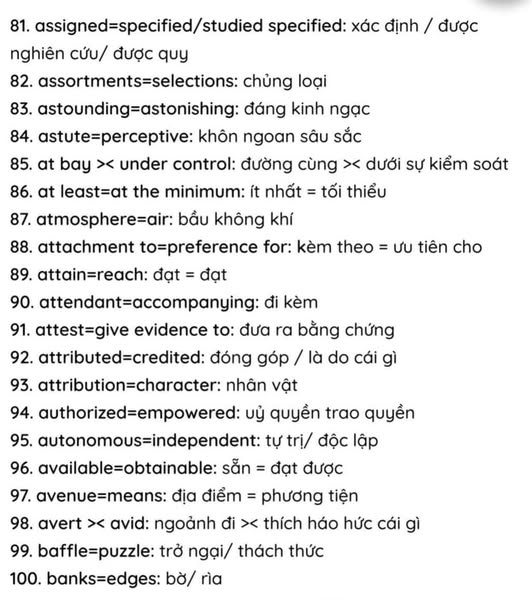 81. assigned=specified/studied specified: xác định / được nghiên cứu/ được quy
82. assortments=selections: chủng loại
83. astounding=astonishing: đáng kinh ngạc
84. astute=perceptive: khôn ngoan sâu sắc
85. at bay >< under control: đường cùng >< dưới sự kiểm soát
86. at least=at the minimum: ít nhất = tối thiểu
87. atmosphere=air: bầu không khí
88. attachment to=preference for: kèm theo = ưu tiên cho
89. attain=reach: đạt = đạt
90. attendant=accompanying: đi kèm
91. attest=give evidence to: đưa ra bằng chứng
92. attributed=credited: đóng góp / là do cái gì
93. attribution=character: nhân vật
94. authorized=empowered: uỷ quyền trao quyền
95. autonomous=independent: tự trị/ độc lập
96. available=obtainable: sẵn = đạt được
97. avenue=means: địa điểm = phương tiện
98. avert >< avid: ngoảnh đi >< thích háo hức cái gì
99. baffle=puzzle: trở ngại/ thách thức
100. banks=edges: bờ/ rìa